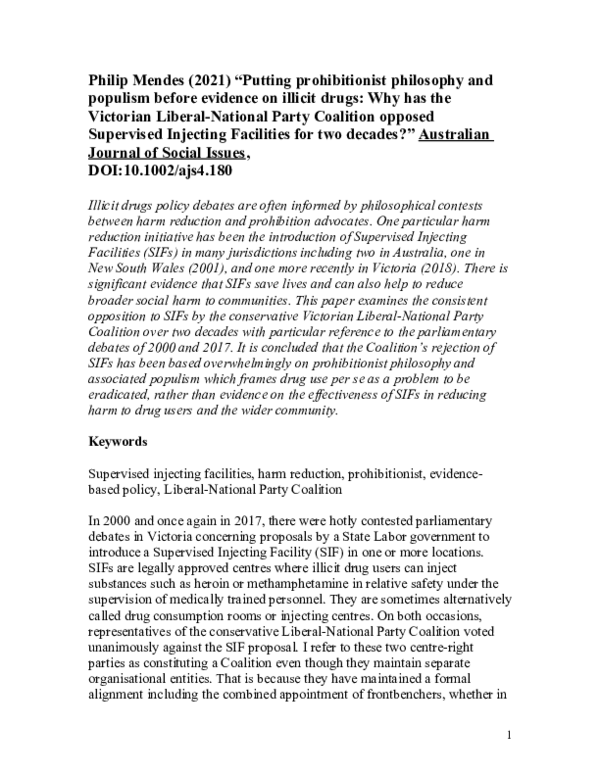 Philip Mendes (2021) "Putting prohibitionist philosophy and populism before evidence on illicit drugs: Why has the Victorian Liberal-National Party Coalition opposed Supervised Injecting Facilities for two decades?" Australian Journal of Social Issues, DOI:10.1002/ajs4.180

Illicit drugs policy debates are often informed by philosophical contests between harm reduction and prohibition advocates. One particular harm reduction initiative has been the introduction of Supervised Injecting Facilities (SIFs) in many jurisdictions including two in Australia, one in New South Wales (2001), and one more recently in Victoria (2018). There is significant evidence that SIFs save lives and can also help to reduce broader social harm to communities. This paper examines the consistent opposition to SIFs by the conservative Victorian Liberal-National Party Coalition over two decades with particular reference to the parliamentary debates of 2000 and 2017. It is concluded that the Coalition's rejection of SIFs has been based overwhelmingly on prohibitionist philosophy and associated populism which frames drug use per se as a problem to be eradicated, rather than evidence on the effectiveness of SIFs in reducing harm to drug users and the wider community.

Keywords

Supervised injecting facilities, harm reduction, prohibitionist, evidence-based policy, Liberal-National Party Coalition

In 2000 and once again in 2017, there were hotly contested parliamentary debates in Victoria concerning proposals by a State Labor government to introduce a Supervised Injecting Facility (SIF) in one or more locations. SIFs are legally approved centres where illicit drug users can inject substances such as heroin or methamphetamine in relative safety under the supervision of medically trained personnel. They are sometimes alternatively called drug consumption rooms or injecting centres. On both occasions, representatives of the conservative Liberal-National Party Coalition voted unanimously against the SIF proposal. I refer to these two centre-right parties as constituting a Coalition even though they maintain separate organisational entities. That is because they have maintained a formal alignment including the combined appointment of frontbenchers, whether in

1